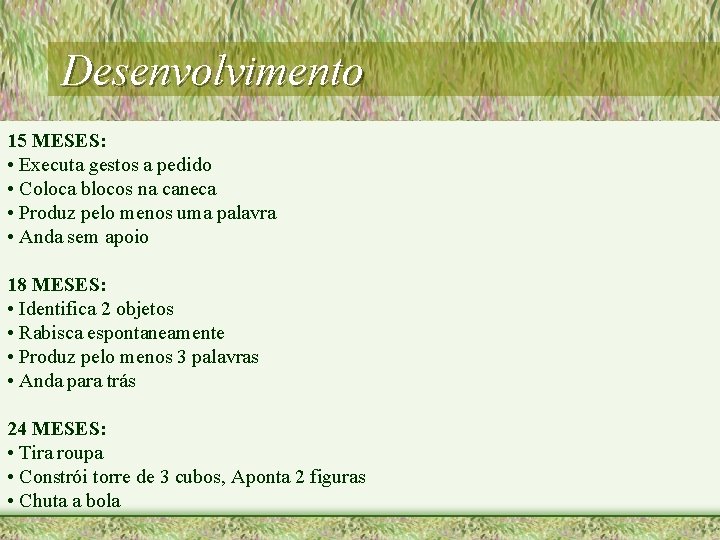 Desenvolvimento

15 MESES:
• Executa gestos a pedido
• Coloca blocos na caneca
• Produz pelo menos uma palavra
• Anda sem apoio

18 MESES:
• Identifica 2 objetos
• Rabisca espontaneamente
• Produz pelo menos 3 palavras
• Anda para trás

24 MESES:
• Tira roupa
• Constrói torre de 3 cubos, Aponta 2 figuras
• Chuta a bola